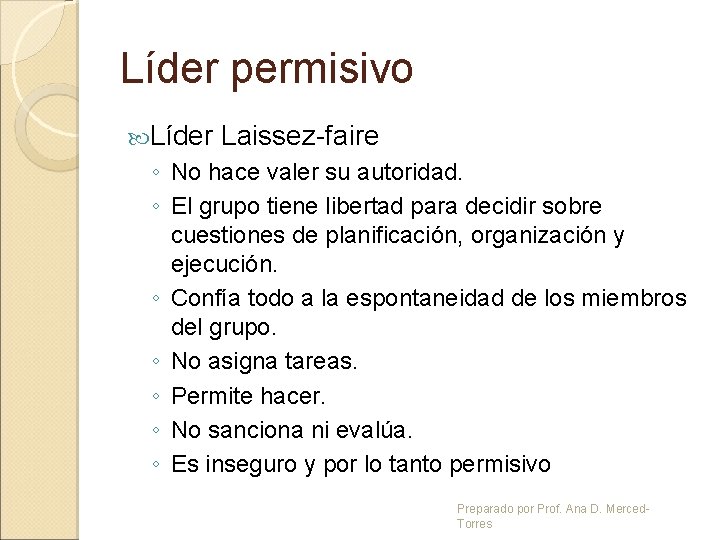 Líder permisivo

Líder Laissez-faire

◦ No hace valer su autoridad.
◦ El grupo tiene libertad para decidir sobre cuestiones de planificación, organización y ejecución.
◦ Confía todo a la espontaneidad de los miembros del grupo.
◦ No asigna tareas.
◦ Permite hacer.
◦ No sanciona ni evalúa.
◦ Es inseguro y por lo tanto permisivo

Preparado por Prof. Ana D. Merced-Torres